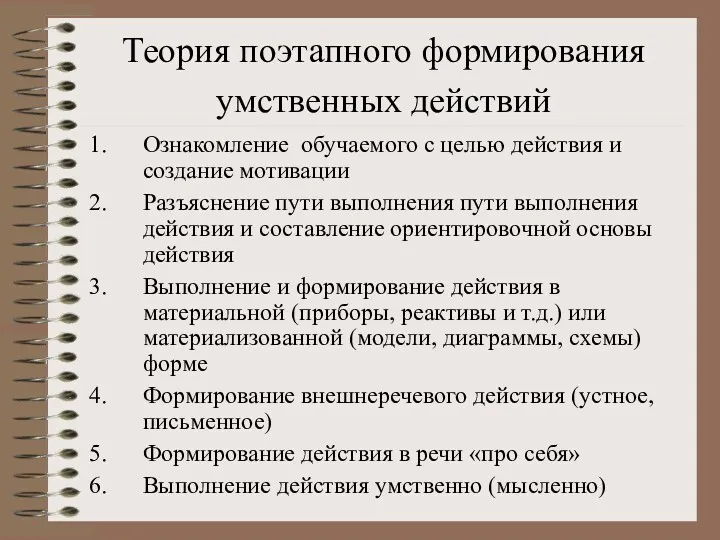 Теория поэтапного формирования умственных действий

1. Ознакомление обучаемого с целью действия и создание мотивации
2. Разъяснение пути выполнения пути выполнения действия и составление ориентировочной основы действия
3. Выполнение и формирование действия в материальной (приборы, реактивы и т.д.) или материализованной (модели, диаграммы, схемы) форме
4. Формирование внешнеречевого действия (устное, письменное)
5. Формирование действия в речи «про себя»
6. Выполнение действия умственно (мысленно)